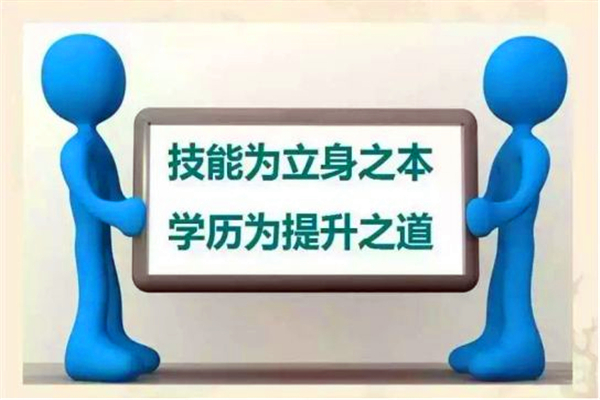 技能为立身之本
学历为提升之道